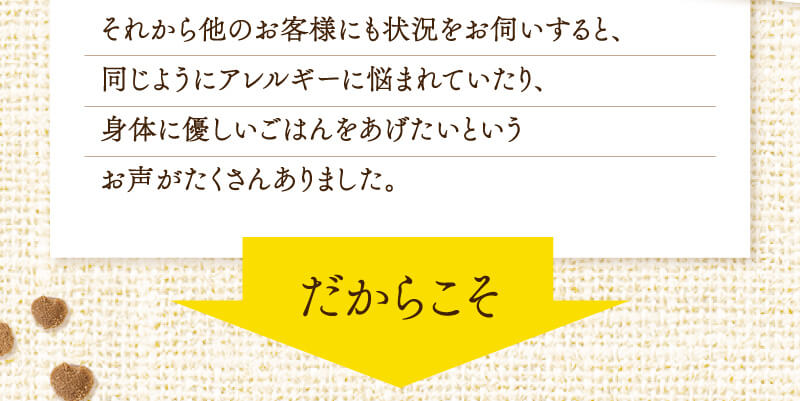 それから他のお客様にも状況をお伺いすると、
同じようにアレルギーに悩まれていたり、
身体に優しいごはんをあげたいという
お声がたくさんありました。

だからこそ